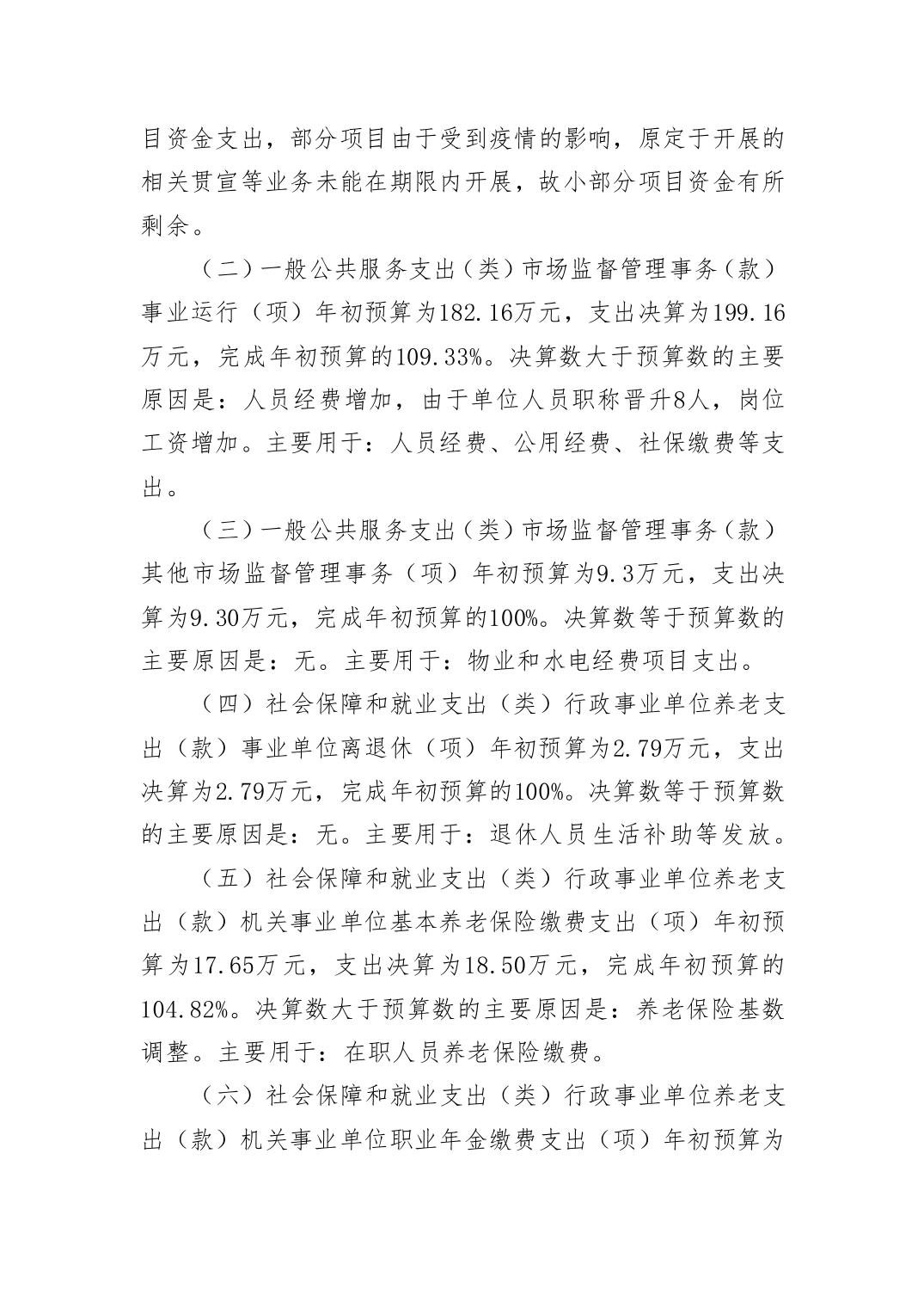 目资金支出，部分项目由于受到疫情的影响，原定于开展的相关贯宣等业务未能在期限内开展，故小部分项目资金有所剩余。

（二）一般公共服务支出（类）市场监督管理事务（款）事业运行（项）年初预算为182.16万元，支出决算为199.16万元，完成年初预算的109.33%。决算数大于预算数的主要原因是：人员经费增加，由于单位人员职称晋升8人，岗位工资增加。主要用于：人员经费、公用经费、社保缴费等支出。

（三）一般公共服务支出（类）市场监督管理事务（款）其他市场监督管理事务（项）年初预算为9.3万元，支出决算为9.30万元，完成年初预算的100%。决算数等于预算数的主要原因是：无。主要用于：物业和水电经费项目支出。

（四）社会保障和就业支出（类）行政事业单位养老支出（款）事业单位离退休（项）年初预算为2.79万元，支出决算为2.79万元，完成年初预算的100%。决算数等于预算数的主要原因是：无。主要用于：退休人员生活补助等发放。

（五）社会保障和就业支出（类）行政事业单位养老支出（款）机关事业单位基本养老保险缴费支出（项）年初预算为17.65万元，支出决算为18.50万元，完成年初预算的104.82%。决算数大于预算数的主要原因是：养老保险基数调整。主要用于：在职人员养老保险缴费。

（六）社会保障和就业支出（类）行政事业单位养老支出（款）机关事业单位职业年金缴费支出（项）年初预算为